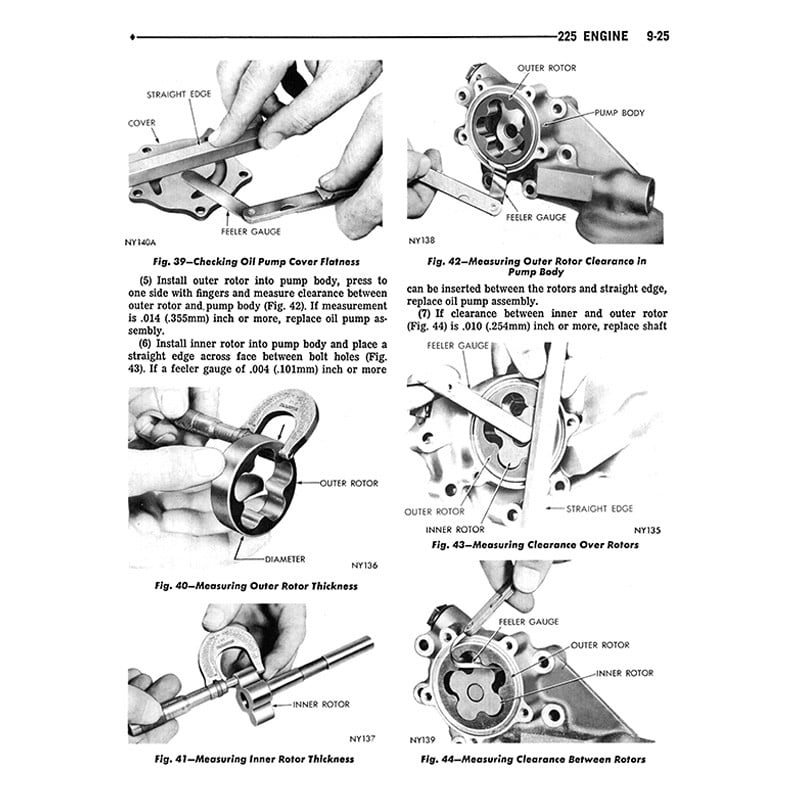 225 ENGINE 9-25

STRAIGHT EDGE
COVER
FEELER GAUGE
NY140A

Fig. 39—Checking Oil Pump Cover Flatness

(5) Install outer rotor into pump body, press to one side with fingers and measure clearance between outer rotor and pump body (Fig. 42). If measurement is .014 (.355mm) inch or more, replace oil pump assembly.

(6) Install inner rotor into pump body and place a straight edge across face between bolt holes (Fig. 43). If a feeler gauge of .004 (.101mm) inch or more

OUTER ROTOR
DIAMETER
NY136

Fig. 40—Measuring Outer Rotor Thickness

INNER ROTOR
NY137

Fig. 41—Measuring Inner Rotor Thickness

OUTER ROTOR
PUMP BODY
FEELER GAUGE
NY138

Fig. 42—Measuring Outer Rotor Clearance in Pump Body

can be inserted between the rotors and straight edge, replace oil pump assembly.

(7) If clearance between inner and outer rotor (Fig. 44) is .010 (.254mm) inch or more, replace shaft

FEELER GAUGE
OUTER ROTOR
INNER ROTOR
STRAIGHT EDGE
NY135

Fig. 43—Measuring Clearance Over Rotors

FEELER GAUGE
OUTER ROTOR
INNER ROTOR
NY139

Fig. 44—Measuring Clearance Between Rotors